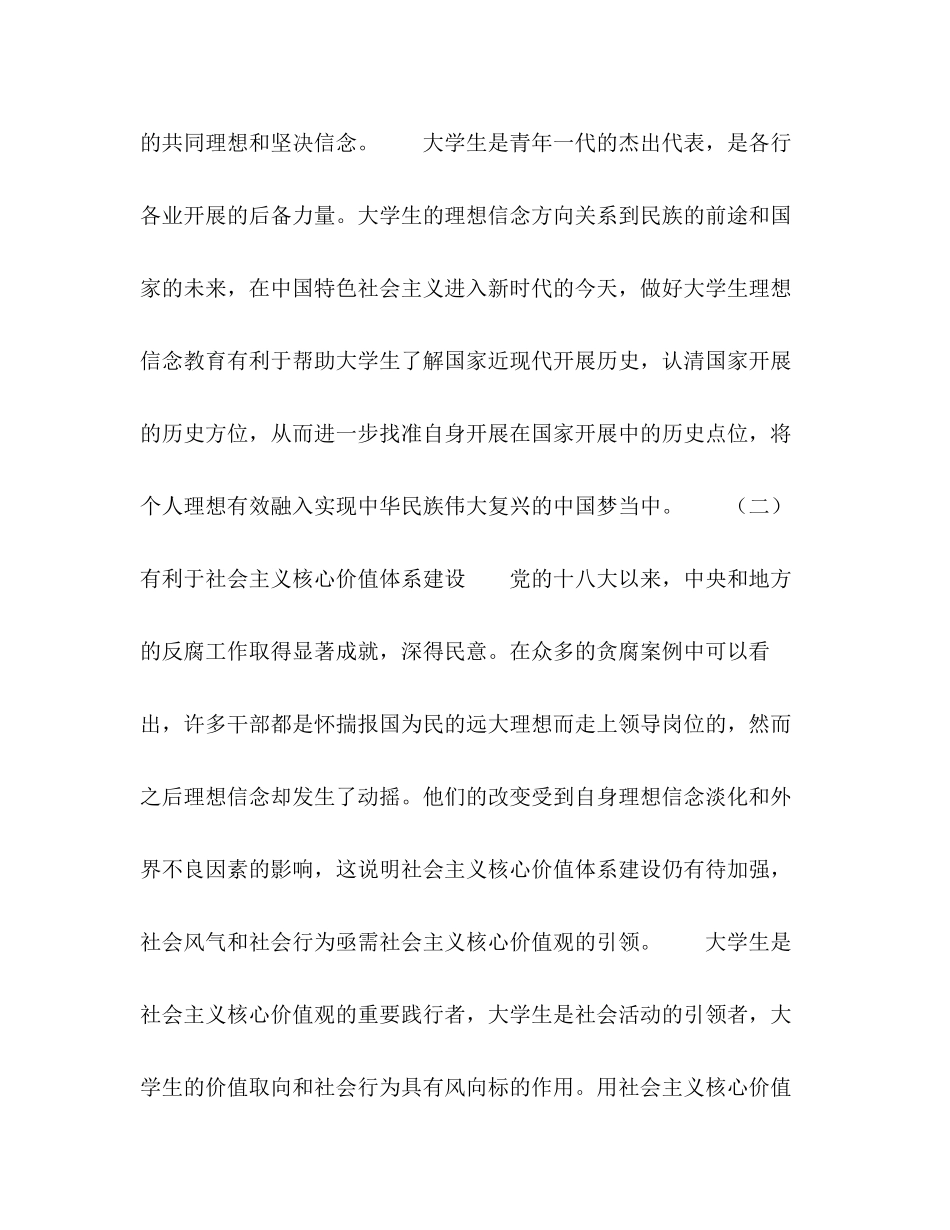 的共同理想和坚决信念。　　大学生是青年一代的杰出代表，是各行各业开展的后备力量。大学生的理想信念方向关系到民族的前途和国家的未来，在中国特色社会主义进入新时代的今天，做好大学生理想信念教育有利于帮助大学生了解国家近现代开展历史，认清国家开展的历史方位，从而进一步找准自身开展在国家开展中的历史点位，将个人理想有效融入实现中华民族伟大复兴的中国梦当中。　　（二）有利于社会主义核心价值体系建设　　党的十八大以来，中央和地方的反腐工作取得显著成就，深得民意。在众多的贪腐案例中可以看出，许多干部都是怀揣报国为民的远大理想而走上领导岗位的，然而之后理想信念却发生了动摇。他们的改变受到自身理想信念淡化和外界不良因素的影响，这说明社会主义核心价值体系建设仍有待加强，社会风气和社会行为亟需社会主义核心价值观的引领。　　大学生是社会主义核心价值观的重要践行者，大学生是社会活动的引领者，大学生的价值取向和社会行为具有风向标的作用。用社会主义核心价值